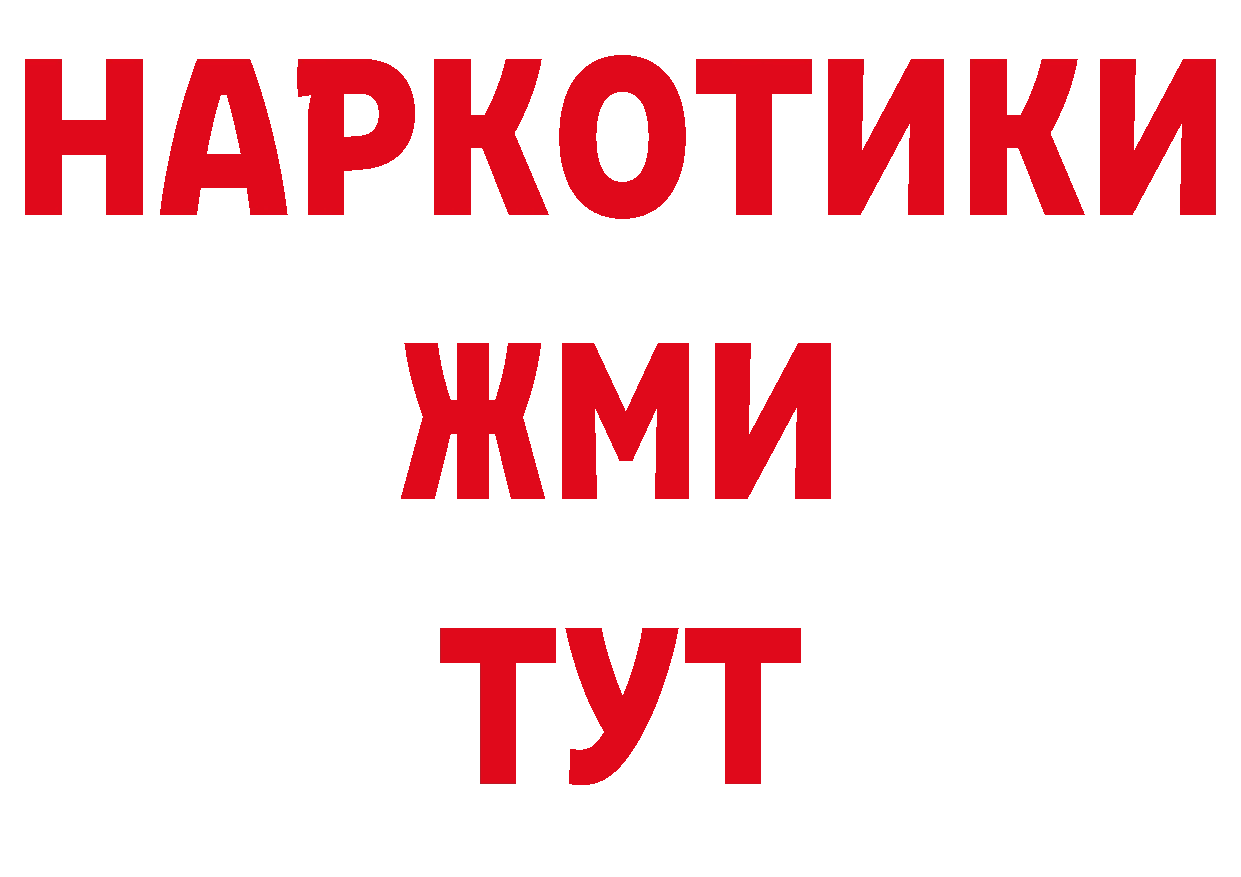 НАРКОТИКИ
ЖМИ
ТУТ